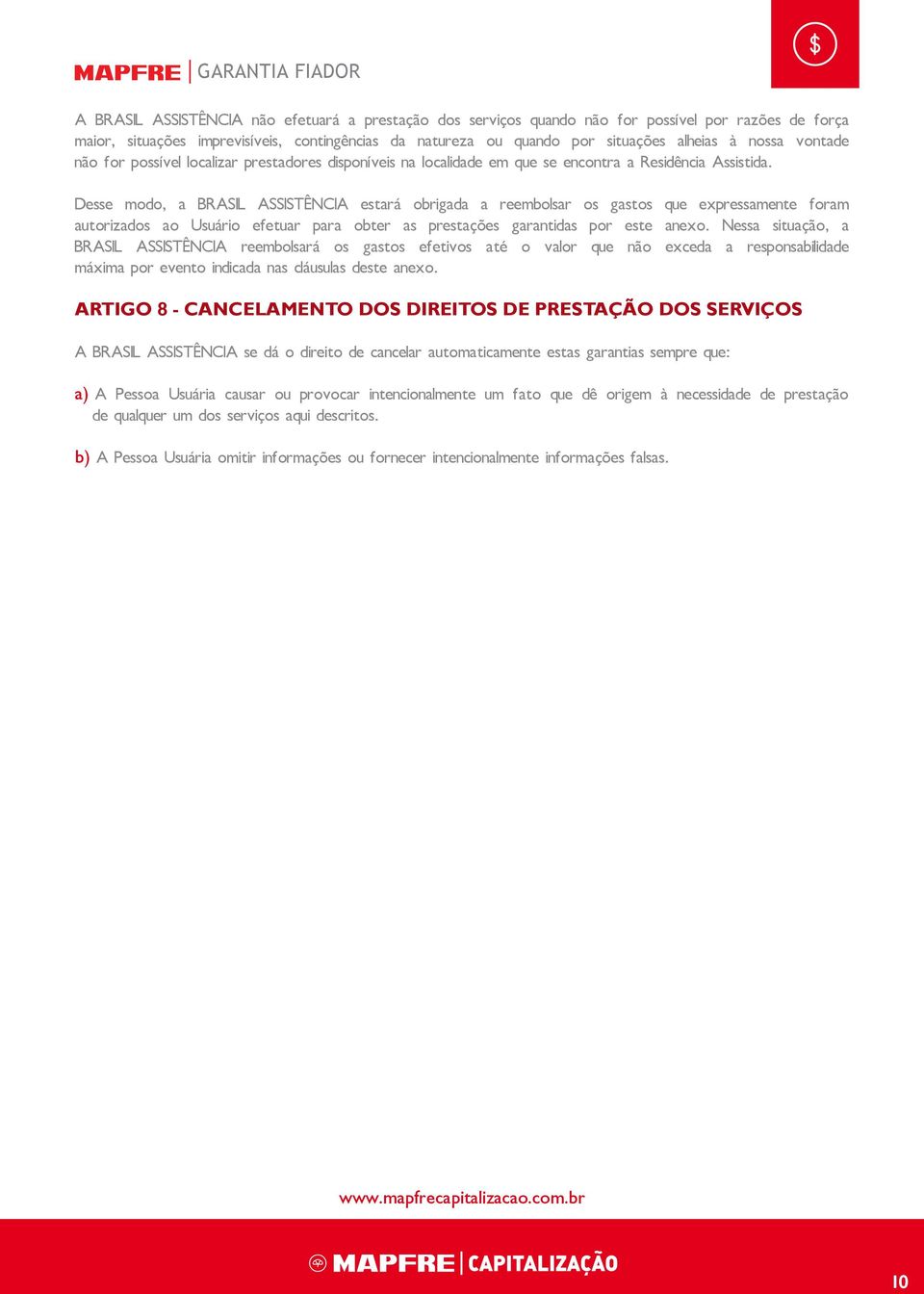 $

MAPFRE | GARANTIA FIADOR

A BRASIL ASSISTÊNCIA não efetuará a prestação dos serviços quando não for possível por razões de força maior, situações imprevisíveis, contingências da natureza ou quando por situações alheias à nossa vontade não for possível localizar prestadores disponíveis na localidade em que se encontra a Residência Assistida.

Desse modo, a BRASIL ASSISTÊNCIA estará obrigada a reembolsar os gastos que expressamente foram autorizados ao Usuário efetuar para obter as prestações garantidas por este anexo. Nessa situação, a BRASIL ASSISTÊNCIA reembolsará os gastos efetivos até o valor que não exceda a responsabilidade máxima por evento indicada nas cláusulas deste anexo.

ARTIGO 8 - CANCELAMENTO DOS DIREITOS DE PRESTAÇÃO DOS SERVIÇOS

A BRASIL ASSISTÊNCIA se dá o direito de cancelar automaticamente estas garantias sempre que:

a) A Pessoa Usuária causar ou provocar intencionalmente um fato que dê origem à necessidade de prestação de qualquer um dos serviços aqui descritos.

b) A Pessoa Usuária omitir informações ou fornecer intencionalmente informações falsas.

www.mapfrecapitalizacao.com.br

MAPFRE | CAPITALIZAÇÃO

10